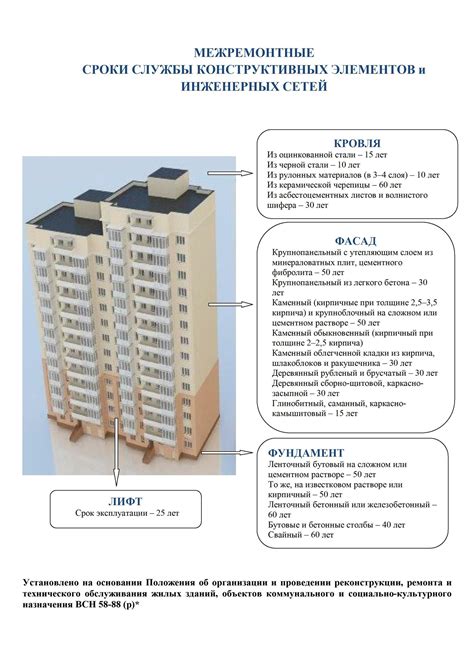 МЕЖРЕМОНТНЫЕ
СРОКИ СЛУЖБЫ КОНСТРУКТИВНЫХ ЭЛЕМЕНТОВ и
ИНЖЕНЕРНЫХ СЕТЕЙ

КРОВЛЯ
Из оцинкованной стали – 15 лет
Из черной стали – 10 лет
Из рулонных материалов (в 3-4 слоя) – 10 лет
Из керамической черепицы – 60 лет
Из асбестоцементных листов и волнистого шифера – 30 лет

ФАСАД
Крупнопанельный с утепляющим слоем из минераловатных плит, цементного фибролита – 50 лет
Крупнопанельный из легкого бетона – 30 лет
Каменный (кирпичные при толщине 2,5–3,5 кирпича) и крупноблочный на сложном или цементном растворе – 50 лет
Каменный обыкновенный (кирпичный при толщине 2–2,5 кирпича)
Каменный облегченной кладки из кирпича, шлакоблоков и ракушечника – 30 лет
Деревянный рубленый и брусчатый – 30 лет
Деревянный сборно-щитовой, каркасно-засыпной – 30 лет
Глинобитный, саманный, каркасно-камышитовый – 15 лет

ФУНДАМЕНТ
Ленточный бутовый на сложном или цементном растворе – 50 лет
То же, на известковом растворе или кирпичный – 50 лет
Ленточный бетонный или железобетонный – 60 лет
Бутовые и бетонные столбы – 40 лет
Свайный – 60 лет

ЛИФТ
Срок эксплуатации – 25 лет

Установлено на основании Положения об организации и проведении реконструкции, ремонта и технического обслуживания жилых зданий, объектов коммунального и социально-культурного назначения ВСН 58-88 (р)*